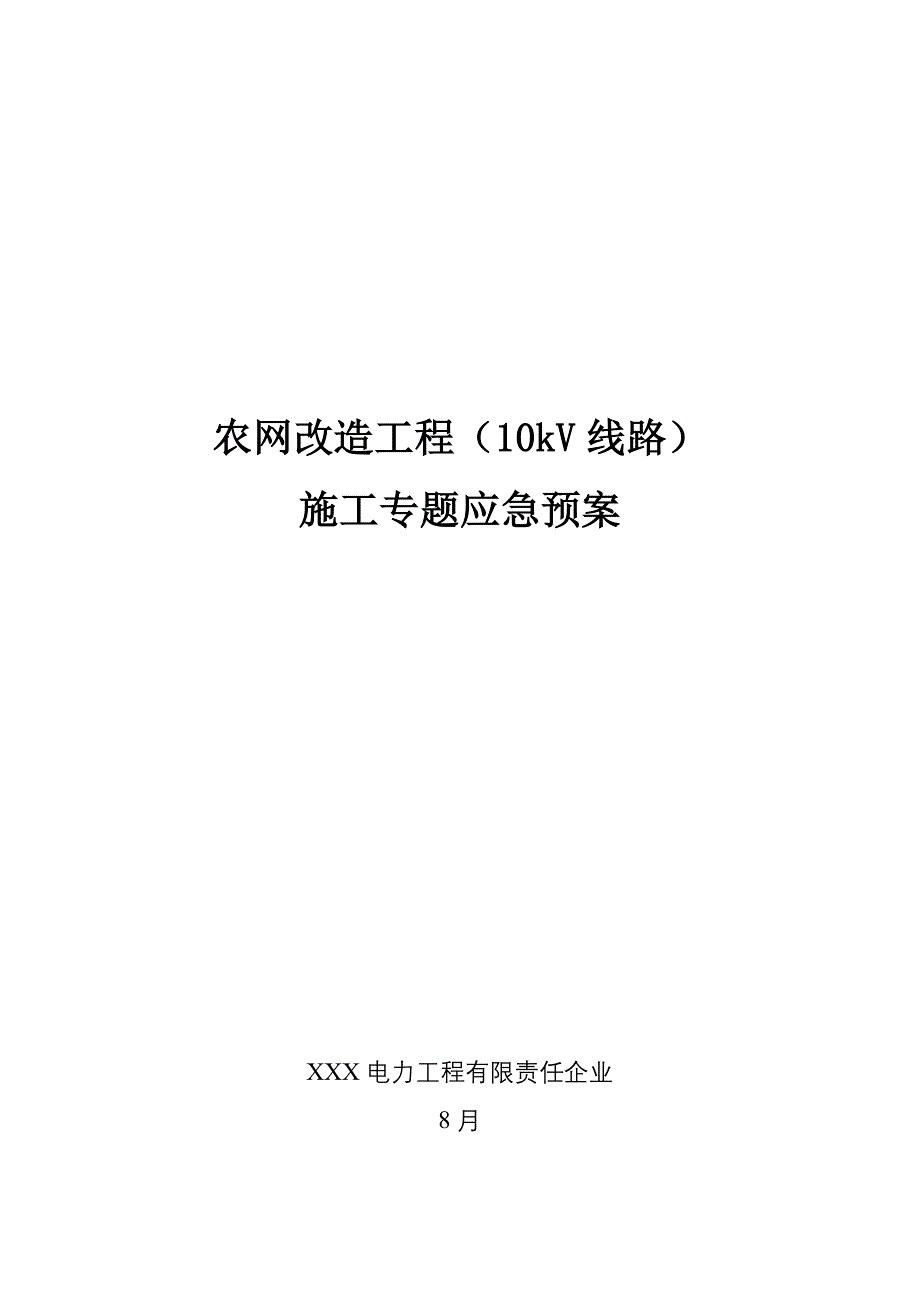 农网改造工程（10kV 线路）
施工专题应急预案

XXX 电力工程有限责任企业
8 月